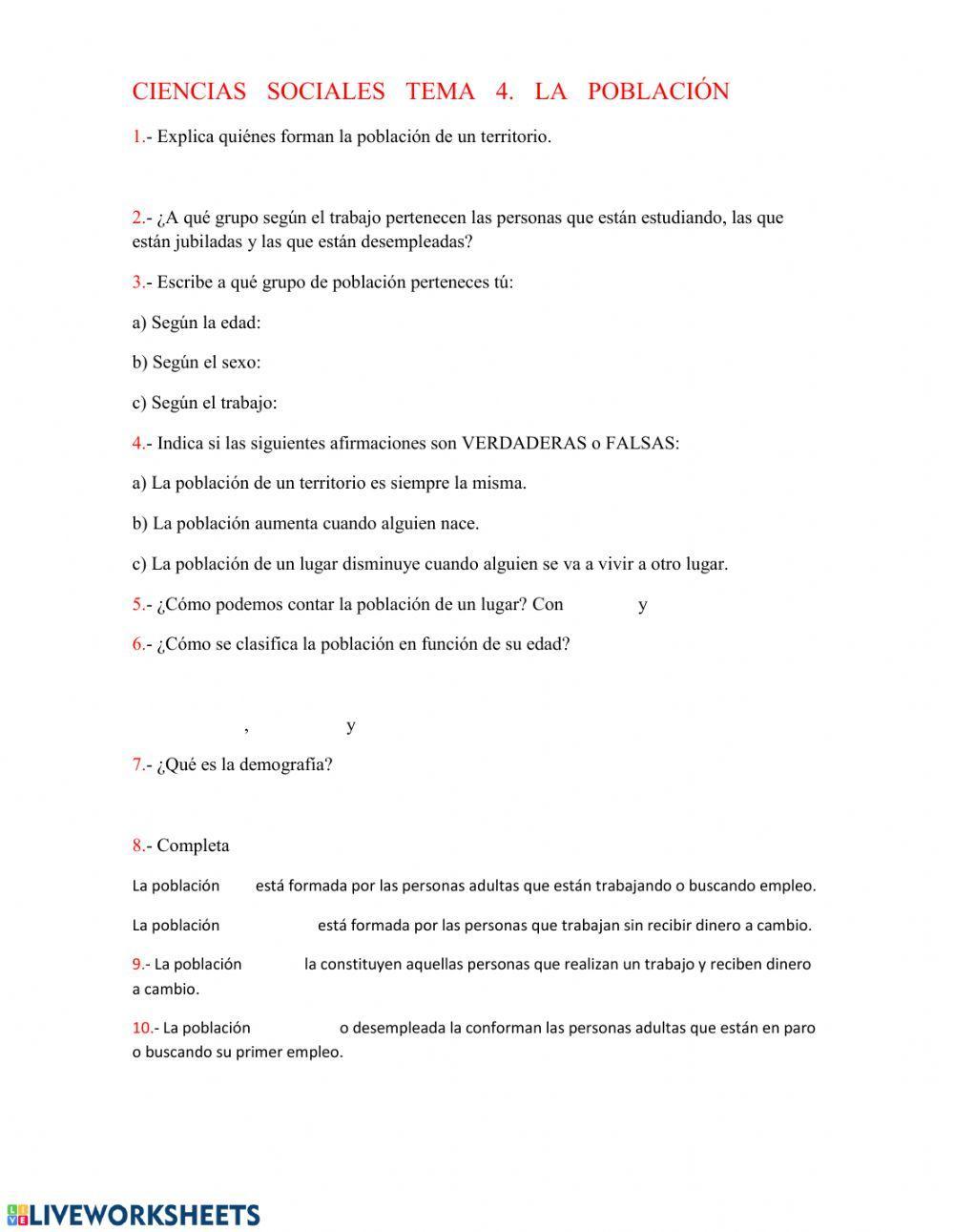 CIENCIAS SOCIALES TEMA 4. LA POBLACIÓN

1.- Explica quiénes forman la población de un territorio.

2.- ¿A qué grupo según el trabajo pertenecen las personas que están estudiando, las que están jubiladas y las que están desempleadas?

3.- Escribe a qué grupo de población perteneces tú:

a) Según la edad:

b) Según el sexo:

c) Según el trabajo:

4.- Indica si las siguientes afirmaciones son VERDADERAS o FALSAS:

a) La población de un territorio es siempre la misma.

b) La población aumenta cuando alguien nace.

c) La población de un lugar disminuye cuando alguien se va a vivir a otro lugar.

5.- ¿Cómo podemos contar la población de un lugar? Con y

6.- ¿Cómo se clasifica la población en función de su edad?

, y

7.- ¿Qué es la demografía?

8.- Completa

La población está formada por las personas adultas que están trabajando o buscando empleo.

La población está formada por las personas que trabajan sin recibir dinero a cambio.

9.- La población la constituyen aquellas personas que realizan un trabajo y reciben dinero a cambio.

10.- La población o desempleada la conforman las personas adultas que están en paro o buscando su primer empleo.

LIVEWORKSHEETS